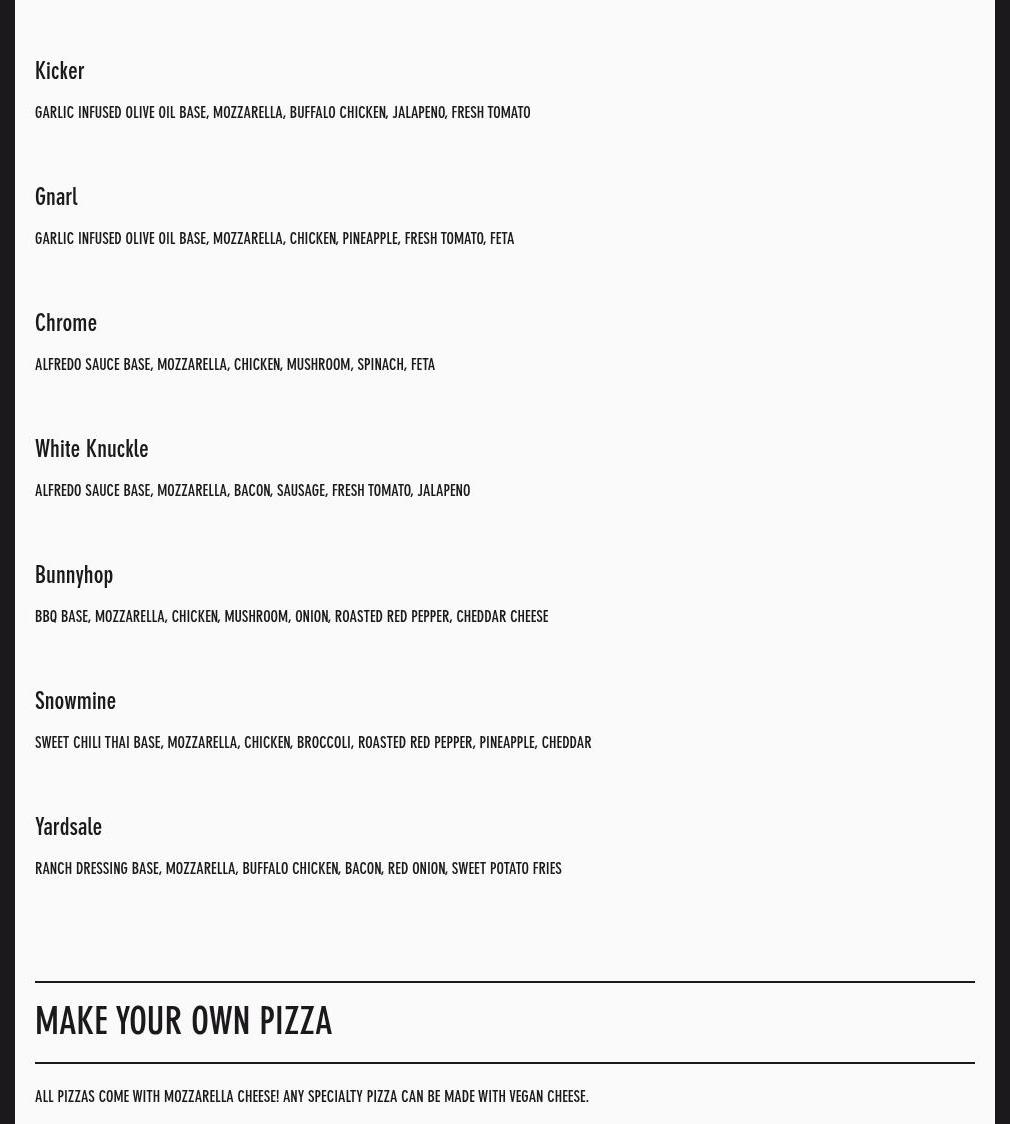 Kicker

GARLIC INFUSED OLIVE OIL BASE, MOZZARELLA, BUFFALO CHICKEN, JALAPENO, FRESH TOMATO

Gnarl

GARLIC INFUSED OLIVE OIL BASE, MOZZARELLA, CHICKEN, PINEAPPLE, FRESH TOMATO, FETA

Chrome

ALFREDO SAUCE BASE, MOZZARELLA, CHICKEN, MUSHROOM, SPINACH, FETA

White Knuckle

ALFREDO SAUCE BASE, MOZZARELLA, BACON, SAUSAGE, FRESH TOMATO, JALAPENO

Bunnyhop

BBQ BASE, MOZZARELLA, CHICKEN, MUSHROOM, ONION, ROASTED RED PEPPER, CHEDDAR CHEESE

Snowmine

SWEET CHILI THAI BASE, MOZZARELLA, CHICKEN, BROCCOLI, ROASTED RED PEPPER, PINEAPPLE, CHEDDAR

Yardsale

RANCH DRESSING BASE, MOZZARELLA, BUFFALO CHICKEN, BACON, RED ONION, SWEET POTATO FRIES

MAKE YOUR OWN PIZZA

ALL PIZZAS COME WITH MOZZARELLA CHEESE! ANY SPECIALTY PIZZA CAN BE MADE WITH VEGAN CHEESE.